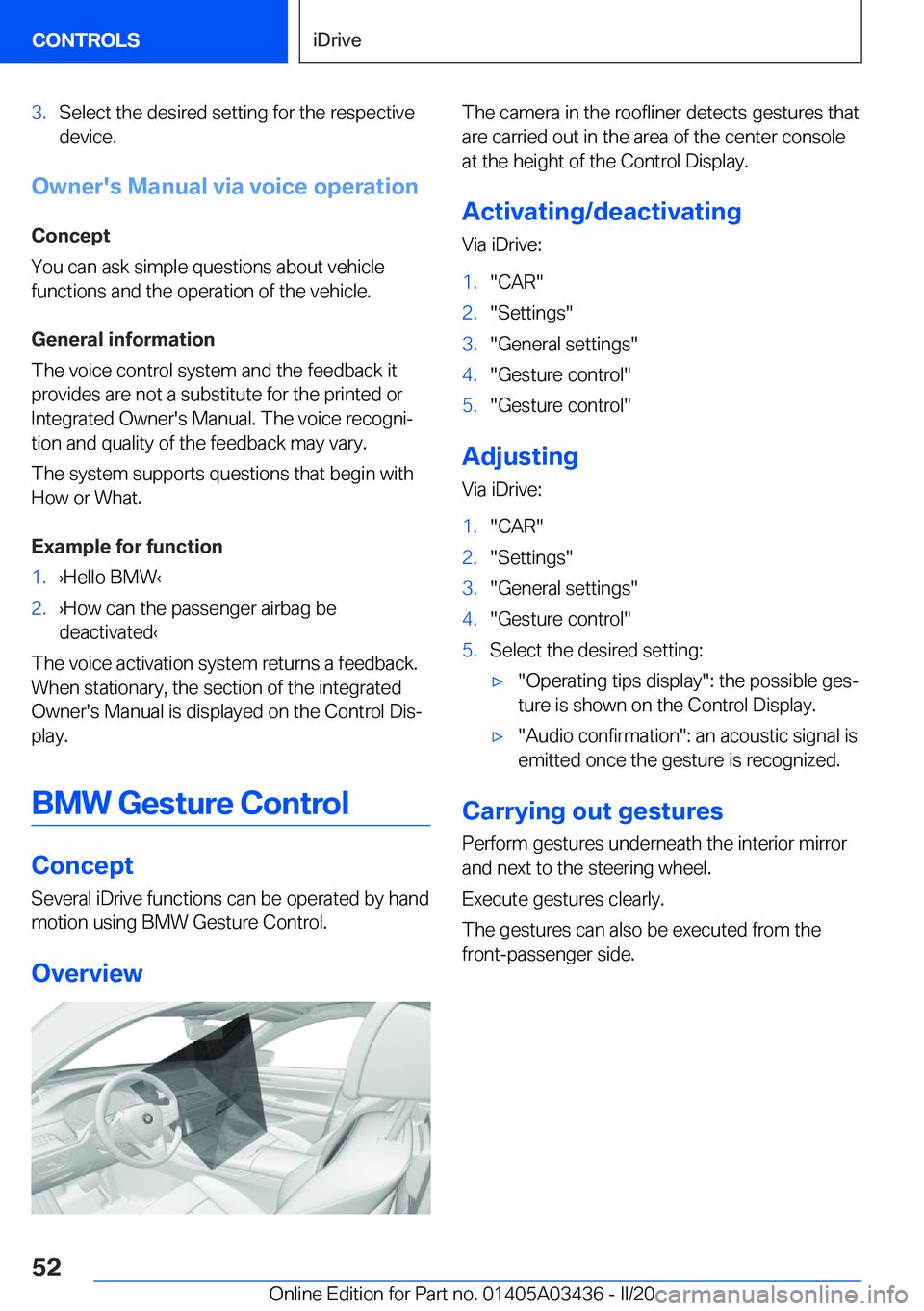 CONTROLS

iDrive

3. Select the desired setting for the respective device.

Owner's Manual via voice operation

Concept

You can ask simple questions about vehicle functions and the operation of the vehicle.

General information

The voice control system and the feedback it provides are not a substitute for the printed or Integrated Owner's Manual. The voice recognition and quality of the feedback may vary.

The system supports questions that begin with How or What.

Example for function

1. ›Hello BMW‹

2. ›How can the passenger airbag be deactivated‹

The voice activation system returns a feedback. When stationary, the section of the integrated Owner's Manual is displayed on the Control Display.

BMW Gesture Control

Concept

Several iDrive functions can be operated by hand motion using BMW Gesture Control.

Overview

The camera in the roofliner detects gestures that are carried out in the area of the center console at the height of the Control Display.

Activating/deactivating

Via iDrive:

1. "CAR"

2. "Settings"

3. "General settings"

4. "Gesture control"

5. "Gesture control"

Adjusting

Via iDrive:

1. "CAR"

2. "Settings"

3. "General settings"

4. "Gesture control"

5. Select the desired setting:

▷ "Operating tips display": the possible gesture is shown on the Control Display.

▷ "Audio confirmation": an acoustic signal is emitted once the gesture is recognized.

Carrying out gestures

Perform gestures underneath the interior mirror and next to the steering wheel.

Execute gestures clearly.

The gestures can also be executed from the front-passenger side.

52

Online Edition for Part no. 01405A03436 - II/20

carmanualsonline.info